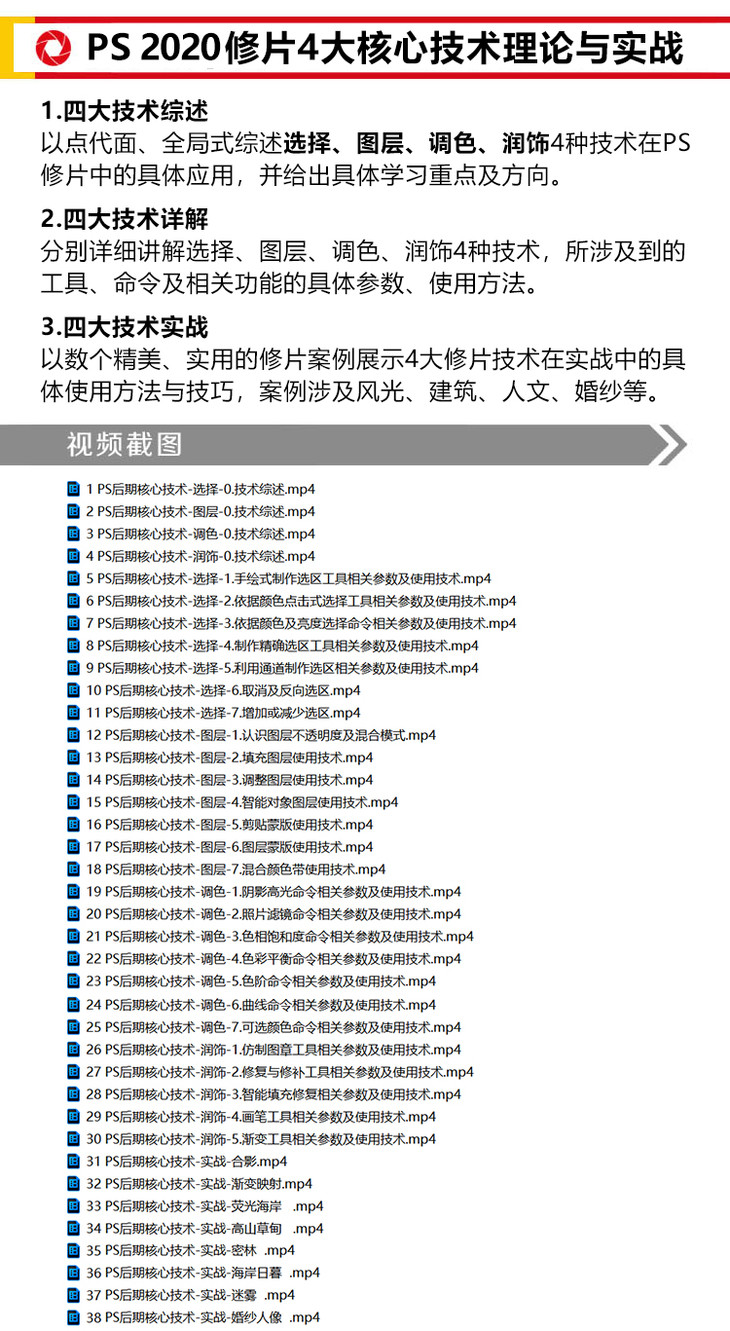 PS 2020修片4大核心技术理论与实战

1.四大技术综述
以点代面、全局式综述选择、图层、调色、润饰4种技术在PS修片中的具体应用，并给出具体学习重点及方向。

2.四大技术详解
分别详细讲解选择、图层、调色、润饰4种技术，所涉及到的工具、命令及相关功能的具体参数、使用方法。

3.四大技术实战
以数个精美、实用的修片案例展示4大修片技术在实战中的具体使用方法与技巧，案例涉及风光、建筑、人文、婚纱等。

视频截图

1 PS后期核心技术-选择-0.技术综述.mp4
2 PS后期核心技术-图层-0.技术综述.mp4
3 PS后期核心技术-调色-0.技术综述.mp4
4 PS后期核心技术-润饰-0.技术综述.mp4
5 PS后期核心技术-选择-1.手绘式制作选区工具相关参数及使用技术.mp4
6 PS后期核心技术-选择-2.依据颜色点击式选择工具相关参数及使用技术.mp4
7 PS后期核心技术-选择-3.依据颜色及亮度选择命令相关参数及使用技术.mp4
8 PS后期核心技术-选择-4.制作精确选区工具相关参数及使用技术.mp4
9 PS后期核心技术-选择-5.利用通道制作选区相关参数及使用技术.mp4
10 PS后期核心技术-选择-6.取消及反向选区.mp4
11 PS后期核心技术-选择-7.增加或减少选区.mp4
12 PS后期核心技术-图层-1.认识图层不透明度及混合模式.mp4
13 PS后期核心技术-图层-2.填充图层使用技术.mp4
14 PS后期核心技术-图层-3.调整图层使用技术.mp4
15 PS后期核心技术-图层-4.智能对象图层使用技术.mp4
16 PS后期核心技术-图层-5.剪贴蒙版使用技术.mp4
17 PS后期核心技术-图层-6.图层蒙版使用技术.mp4
18 PS后期核心技术-图层-7.混合颜色带使用技术.mp4
19 PS后期核心技术-调色-1.阴影高光命令相关参数及使用技术.mp4
20 PS后期核心技术-调色-2.照片滤镜命令相关参数及使用技术.mp4
21 PS后期核心技术-调色-3.色相饱和度命令相关参数及使用技术.mp4
22 PS后期核心技术-调色-4.色彩平衡命令相关参数及使用技术.mp4
23 PS后期核心技术-调色-5.色阶命令相关参数及使用技术.mp4
24 PS后期核心技术-调色-6.曲线命令相关参数及使用技术.mp4
25 PS后期核心技术-调色-7.可选颜色命令相关参数及使用技术.mp4
26 PS后期核心技术-润饰-1.仿制图章工具相关参数及使用技术.mp4
27 PS后期核心技术-润饰-2.修复与修补工具相关参数及使用技术.mp4
28 PS后期核心技术-润饰-3.智能填充修复相关参数及使用技术.mp4
29 PS后期核心技术-润饰-4.画笔工具相关参数及使用技术.mp4
30 PS后期核心技术-润饰-5.渐变工具相关参数及使用技术.mp4
31 PS后期核心技术-实战-合影.mp4
32 PS后期核心技术-实战-渐变映射.mp4
33 PS后期核心技术-实战-荧光海岸 .mp4
34 PS后期核心技术-实战-高山草甸 .mp4
35 PS后期核心技术-实战-密林 .mp4
36 PS后期核心技术-实战-海岸日暮 .mp4
37 PS后期核心技术-实战-迷雾 .mp4
38 PS后期核心技术-实战-婚纱人像 .mp4